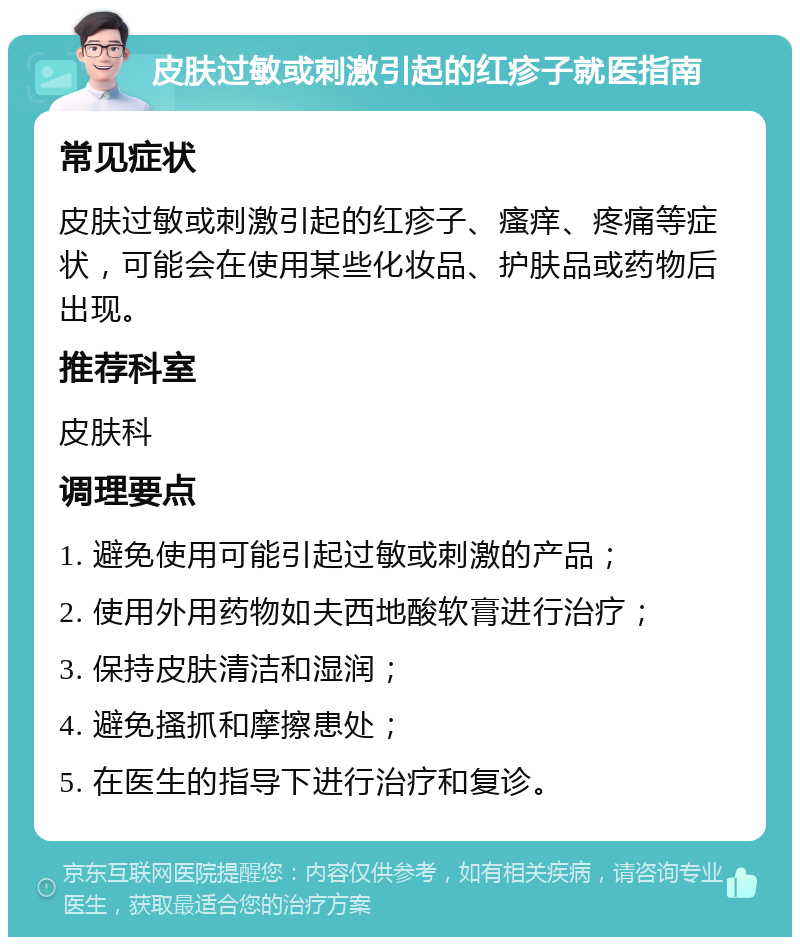 皮肤过敏或刺激引起的红疹子就医指南

常见症状

皮肤过敏或刺激引起的红疹子、瘙痒、疼痛等症状，可能会在使用某些化妆品、护肤品或药物后出现。

推荐科室

皮肤科

调理要点

1. 避免使用可能引起过敏或刺激的产品；
2. 使用外用药物如夫西地酸软膏进行治疗；
3. 保持皮肤清洁和湿润；
4. 避免搔抓和摩擦患处；
5. 在医生的指导下进行治疗和复诊。

京东互联网医院提醒您：内容仅供参考，如有相关疾病，请咨询专业医生，获取最适合您的治疗方案